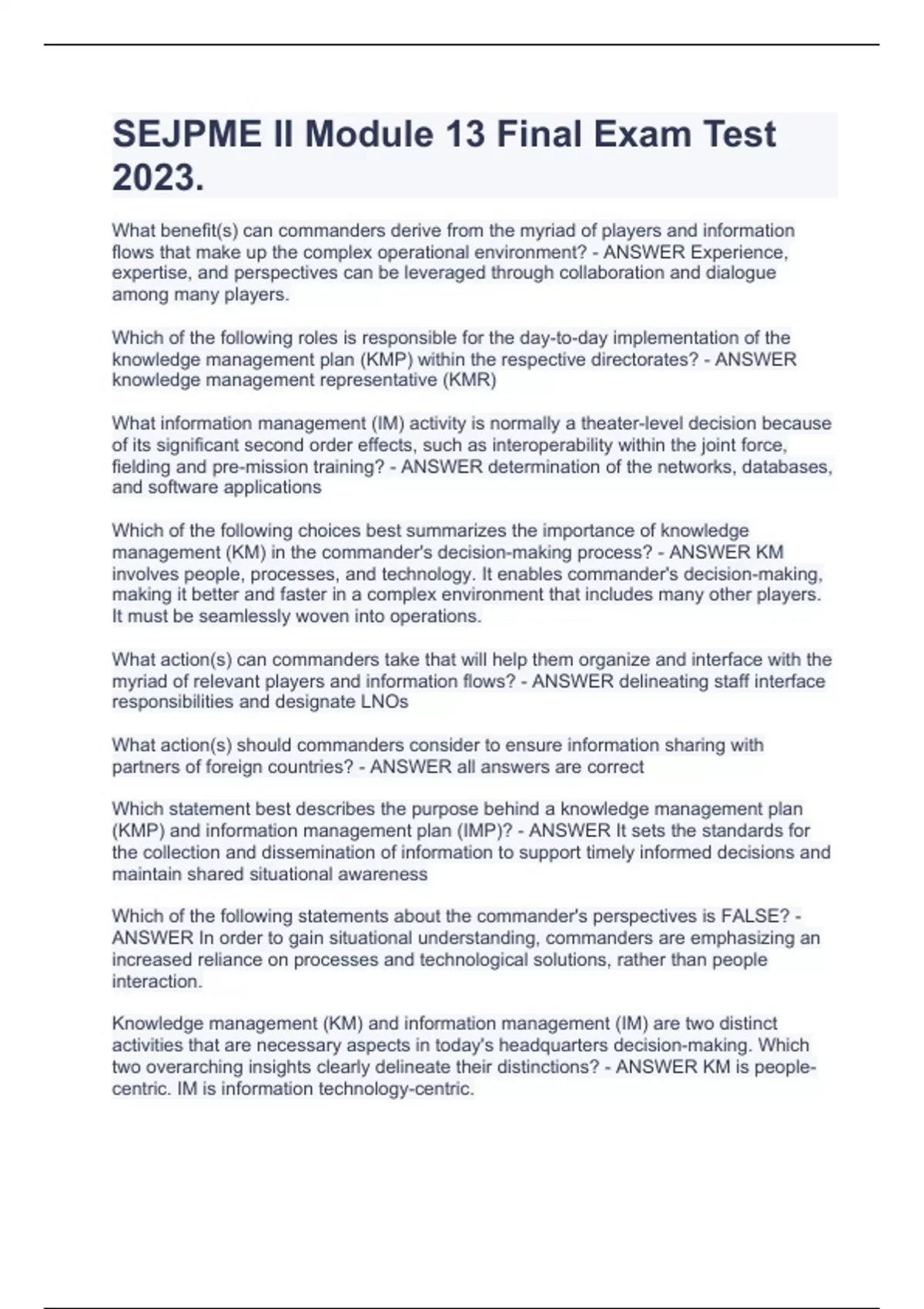 SEJPME II Module 13 Final Exam Test 2023.

What benefit(s) can commanders derive from the myriad of players and information flows that make up the complex operational environment? - ANSWER Experience, expertise, and perspectives can be leveraged through collaboration and dialogue among many players.

Which of the following roles is responsible for the day-to-day implementation of the knowledge management plan (KMP) within the respective directorates? - ANSWER knowledge management representative (KMR)

What information management (IM) activity is normally a theater-level decision because of its significant second order effects, such as interoperability within the joint force, fielding and pre-mission training? - ANSWER determination of the networks, databases, and software applications

Which of the following choices best summarizes the importance of knowledge management (KM) in the commander's decision-making process? - ANSWER KM involves people, processes, and technology. It enables commander's decision-making, making it better and faster in a complex environment that includes many other players. It must be seamlessly woven into operations.

What action(s) can commanders take that will help them organize and interface with the myriad of relevant players and information flows? - ANSWER delineating staff interface responsibilities and designate LNOs

What action(s) should commanders consider to ensure information sharing with partners of foreign countries? - ANSWER all answers are correct

Which statement best describes the purpose behind a knowledge management plan (KMP) and information management plan (IMP)? - ANSWER It sets the standards for the collection and dissemination of information to support timely informed decisions and maintain shared situational awareness

Which of the following statements about the commander's perspectives is FALSE? - ANSWER In order to gain situational understanding, commanders are emphasizing an increased reliance on processes and technological solutions, rather than people interaction.

Knowledge management (KM) and information management (IM) are two distinct activities that are necessary aspects in today's headquarters decision-making. Which two overarching insights clearly delineate their distinctions? - ANSWER KM is people-centric. IM is information technology-centric.